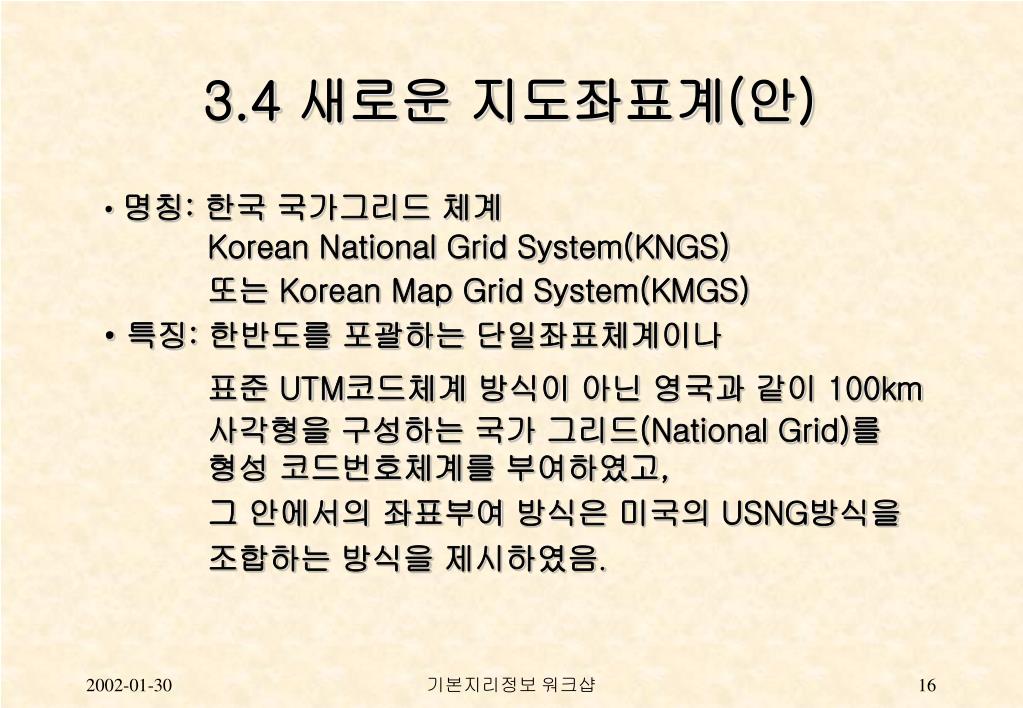 3.4 새로운 지도좌표계(안)

• 명칭: 한국 국가그리드 체계
Korean National Grid System(KNGS)
또는 Korean Map Grid System(KMGS)

• 특징: 한반도를 포괄하는 단일좌표체계이나
표준 UTM코드체계 방식이 아닌 영국과 같이 100km 사각형을 구성하는 국가 그리드(National Grid)를 형성 코드번호체계를 부여하였고,
그 안에서의 좌표부여 방식은 미국의 USNG방식을 조합하는 방식을 제시하였음.

2002-01-30 기본지리정보 워크샵 16